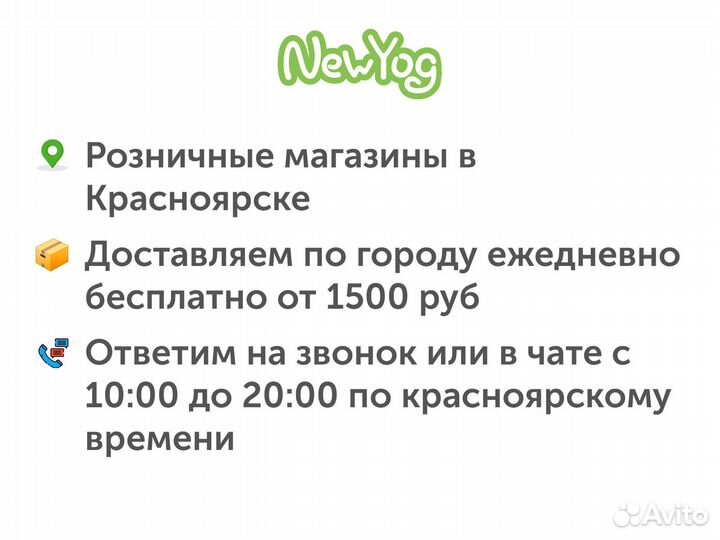 NewYog

Розничные магазины в Красноярске

Доставляем по городу ежедневно бесплатно от 1500 руб

Ответим на звонок или в чате с 10:00 до 20:00 по красноярскому времени

Avito